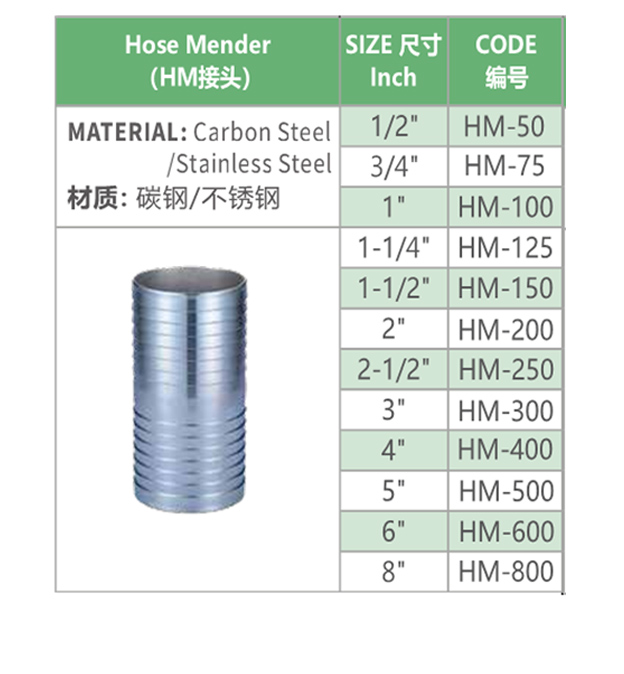 | Hose Mender (HM接头) | SIZE 尺寸 Inch | CODE 编号 |
|---|---|---|
| MATERIAL: Carbon Steel /Stainless Steel 材质: 碳钢/不锈钢 | 1/2" | HM-50 |
| | 3/4" | HM-75 |
| | 1" | HM-100 |
| | 1-1/4" | HM-125 |
| | 1-1/2" | HM-150 |
| | 2" | HM-200 |
| | 2-1/2" | HM-250 |
| | 3" | HM-300 |
| | 4" | HM-400 |
| | 5" | HM-500 |
| | 6" | HM-600 |
| | 8" | HM-800 |